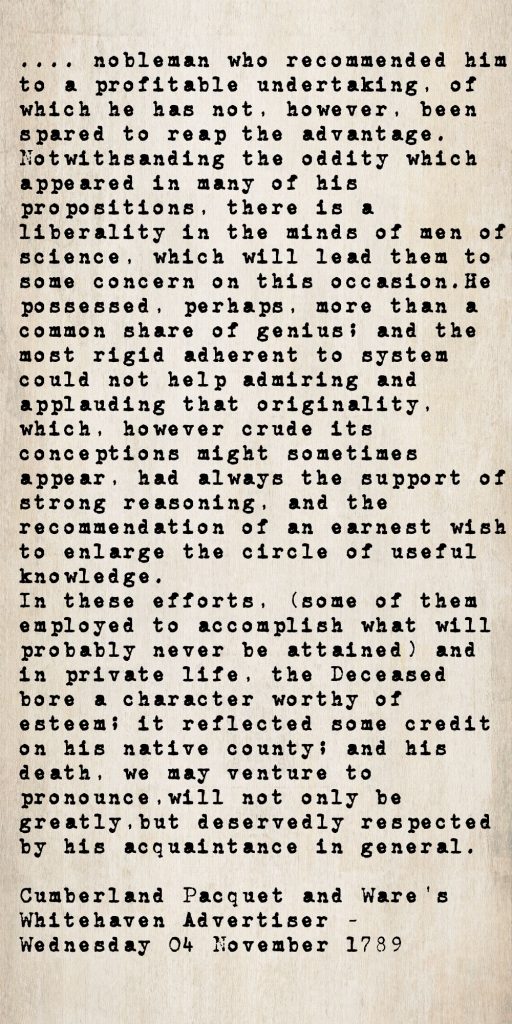 .... nobleman who recommended him to a profitable undertaking, of which he has not, however, been spared to reap the advantage. Notwithsanding the oddity which appeared in many of his propositions, there is a liberality in the minds of men of science, which will lead them to some concern on this occasion.He possessed, perhaps, more than a common share of genius; and the most rigid adherent to system could not help admiring and applauding that originality, which, however crude its conceptions might sometimes appear, had always the support of strong reasoning, and the recommendation of an earnest wish to enlarge the circle of useful knowledge.
In these efforts, (some of them employed to accomplish what will probably never be attained) and in private life, the Deceased bore a character worthy of esteem; it reflected some credit on his native county; and his death, we may venture to pronounce,will not only be greatly,but deservedly respected by his acquaintance in general.

Cumberland Pacquet and Ware's Whitehaven Advertiser - Wednesday 04 November 1789